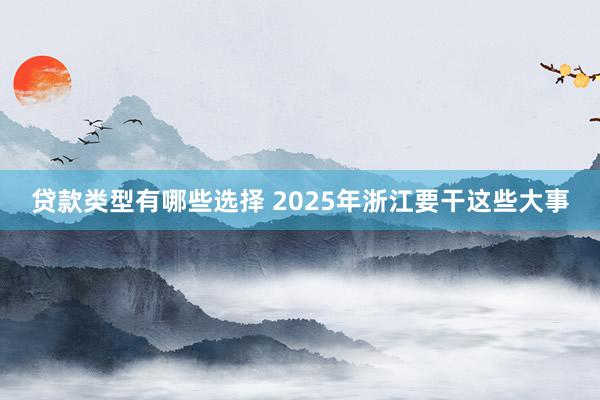 贷款类型有哪些选择 2025年浙江要干这些大事